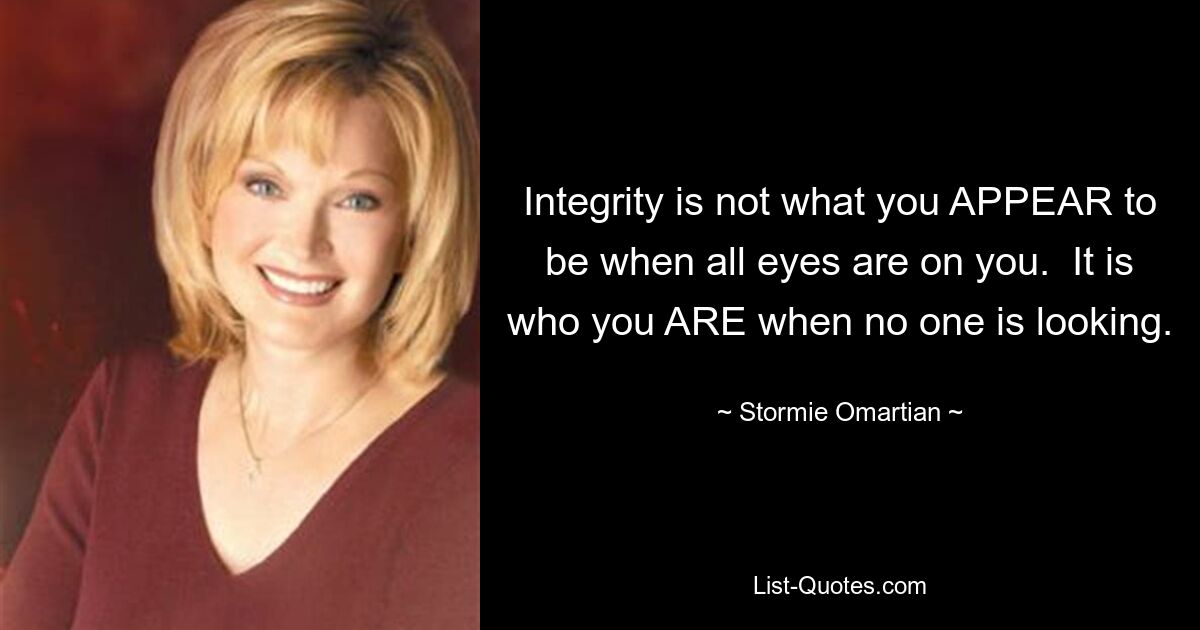 Integrity is not what you APPEAR to be when all eyes are on you.  It is who you ARE when no one is looking.

~ Stormie Omartian ~

List-Quotes.com